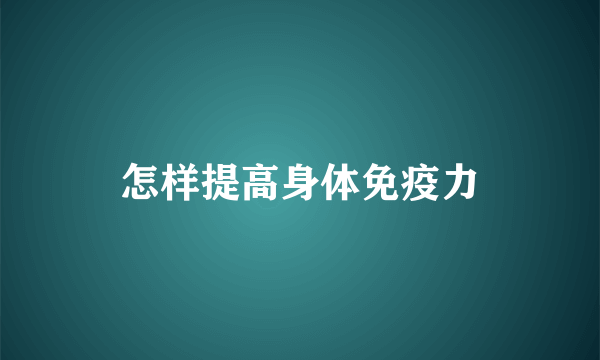 怎样提高身体免疫力